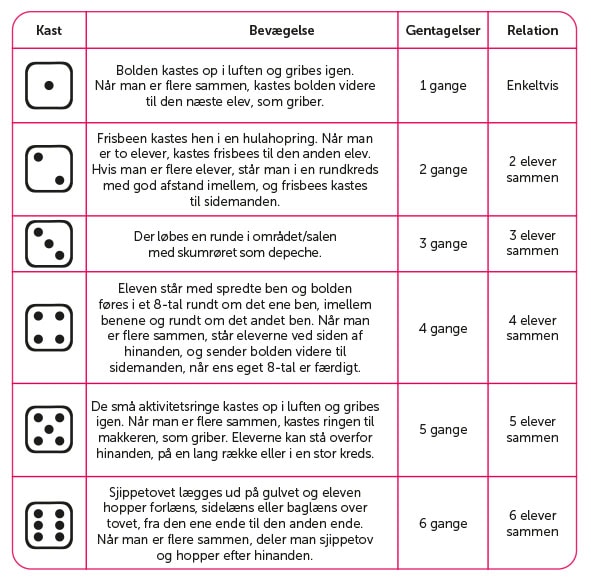 | Kast | Bevægelse | Gentagelser | Relation |
|---|---|---|---|
| | Bolden kastes op i luften og gribes igen. Når man er flere sammen, kastes bolden videre til den næste elev, som griber. | 1 gange | Enkeltvis |
| | Frisbeen kastes hen i en hulahopring. Når man er to elever, kastes frisbees til den anden elev. Hvis man er flere elever, står man i en rundkreds med god afstand imellem, og frisbees kastes til sidemanden. | 2 gange | 2 elever sammen |
| | Der løbes en runde i området/salen med skumrøret som depeche. | 3 gange | 3 elever sammen |
| | Eleven står med spredte ben og bolden føres i et 8-tal rundt om det ene ben, imellem benene og rundt om det andet ben. Når man er flere sammen, står eleverne ved siden af hinanden, og sender bolden videre til sidemanden, når ens eget 8-tal er færdigt. | 4 gange | 4 elever sammen |
| | De små aktivitetsringe kastes op i luften og gribes igen. Når man er flere sammen, kastes ringen til makkeren, som griber. Eleverne kan stå overfor hinanden, på en lang række eller i en stor kreds. | 5 gange | 5 elever sammen |
| | Sjippetovet lægges ud på gulvet og eleven hopper forlæns, sidelæns eller baglæns over tovet, fra den ene ende til den anden ende. Når man er flere sammen, deler man sjippetov og hopper efter hinanden. | 6 gange | 6 elever sammen |